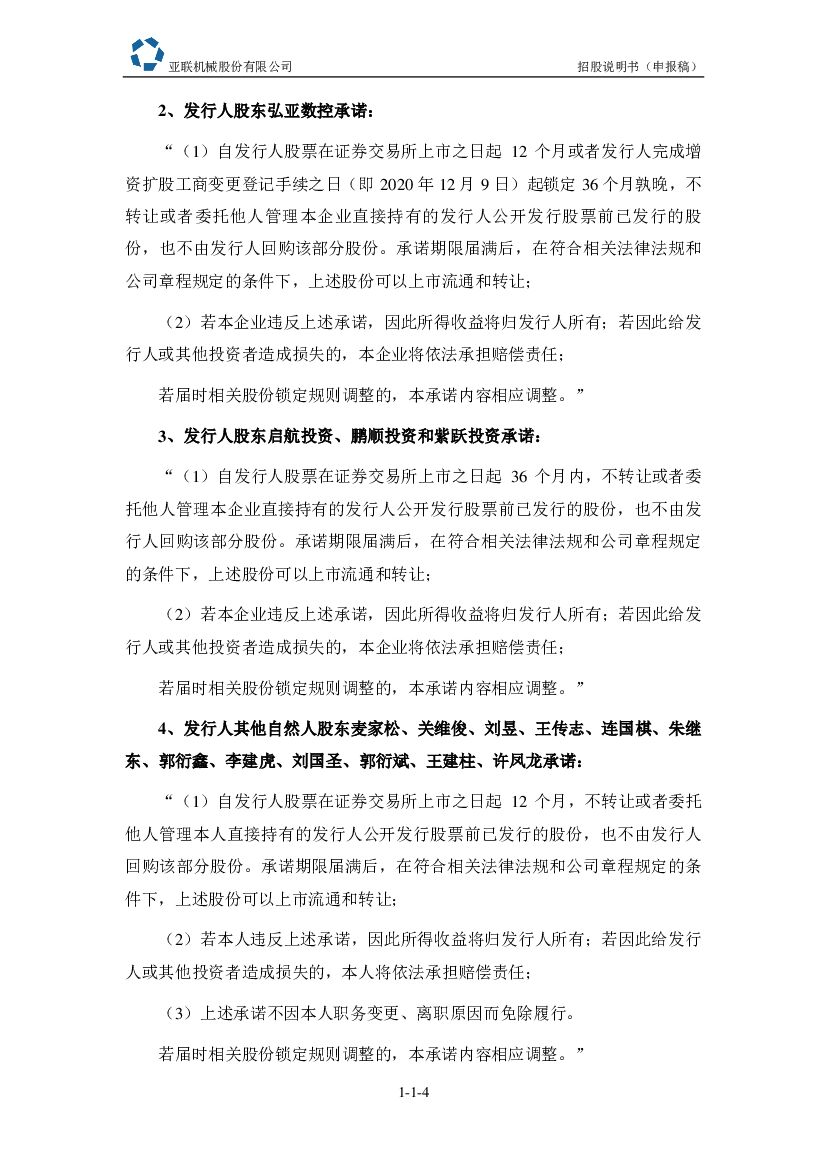 亚联机械股份有限公司

招股说明书（申报稿）

2、发行人股东弘亚数控承诺：

“（1）自发行人股票在证券交易所上市之日起 12 个月或者发行人完成增资扩股工商变更登记手续之日（即 2020 年 12 月 9 日）起锁定 36 个月孰晚，不转让或者委托他人管理本企业直接持有的发行人公开发行股票前已发行的股份，也不由发行人回购该部分股份。承诺期限届满后，在符合相关法律法规和公司章程规定的条件下，上述股份可以上市流通和转让；

（2）若本企业违反上述承诺，因此所得收益将归发行人所有；若因此给发行人或其他投资者造成损失的，本企业将依法承担赔偿责任；

若届时相关股份锁定规则调整的，本承诺内容相应调整。”

3、发行人股东启航投资、鹏顺投资和紫跃投资承诺：

“（1）自发行人股票在证券交易所上市之日起 36 个月内，不转让或者委托他人管理本企业直接持有的发行人公开发行股票前已发行的股份，也不由发行人回购该部分股份。承诺期限届满后，在符合相关法律法规和公司章程规定的条件下，上述股份可以上市流通和转让；

（2）若本企业违反上述承诺，因此所得收益将归发行人所有；若因此给发行人或其他投资者造成损失的，本企业将依法承担赔偿责任；

若届时相关股份锁定规则调整的，本承诺内容相应调整。”

4、发行人其他自然人股东麦家松、关维俊、刘昱、王传志、连国棋、朱继东、郭衍鑫、李建虎、刘国圣、郭衍斌、王建柱、许凤龙承诺：

“（1）自发行人股票在证券交易所上市之日起 12 个月，不转让或者委托他人管理本人直接持有的发行人公开发行股票前已发行的股份，也不由发行人回购该部分股份。承诺期限届满后，在符合相关法律法规和公司章程规定的条件下，上述股份可以上市流通和转让；

（2）若本人违反上述承诺，因此所得收益将归发行人所有；若因此给发行人或其他投资者造成损失的，本人将依法承担赔偿责任；

（3）上述承诺不因本人职务变更、离职原因而免除履行。

若届时相关股份锁定规则调整的，本承诺内容相应调整。”

1-1-4